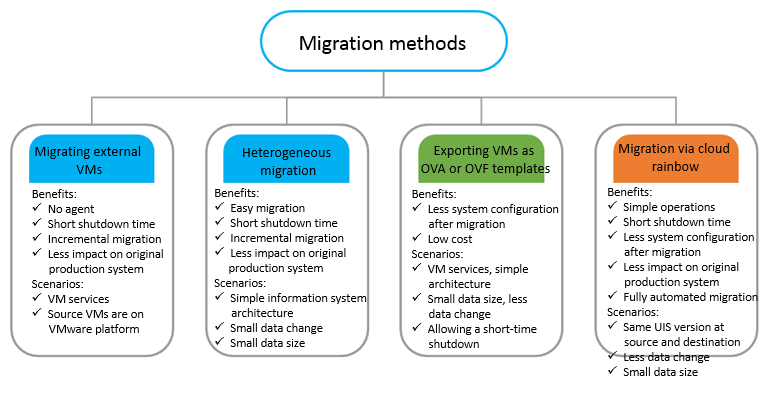 Migration methods

Migrating external VMs

Benefits:
✓ No agent
✓ Short shutdown time
✓ Incremental migration
✓ Less impact on original production system
Scenarios:
✓ VM services
✓ Source VMs are on VMware platform

Heterogeneous migration

Benefits:
✓ Easy migration
✓ Short shutdown time
✓ Incremental migration
✓ Less impact on original production system
Scenarios:
✓ Simple information system architecture
✓ Small data change
✓ Small data size

Exporting VMs as OVA or OVF templates

Benefits:
✓ Less system configuration after migration
✓ Low cost
Scenarios:
✓ VM services, simple architecture
✓ Small data size, less data change
✓ Allowing a short-time shutdown

Migration via cloud rainbow

Benefits:
✓ Simple operations
✓ Short shutdown time
✓ Less system configuration after migration
✓ Less impact on original production system
✓ Fully automated migration
Scenarios:
✓ Same UIS version at source and destination
✓ Less data change
✓ Small data size